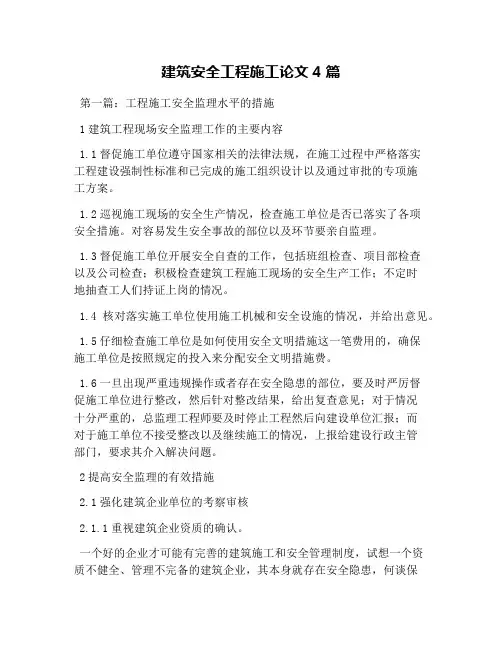 建筑安全工程施工论文 4 篇

第一篇：工程施工安全监理水平的措施

1 建筑工程现场安全监理工作的主要内容

1.1 督促施工单位遵守国家相关的法律法规，在施工过程中严格落实工程建设强制性标准和已完成的施工组织设计以及通过审批的专项施工方案。

1.2 巡视施工现场的安全生产情况，检查施工单位是否已落实了各项安全措施。对容易发生安全事故的部位以及环节要亲自监理。

1.3 督促施工单位开展安全自查的工作，包括班组检查、项目部检查以及公司检查；积极检查建筑工程施工现场的安全生产工作；不定时地抽查工人们持证上岗的情况。

1.4 核对落实施工单位使用施工机械和安全设施的情况，并给出意见。

1.5 仔细检查施工单位是如何使用安全文明措施这一笔费用的，确保施工单位是按照规定的投入来分配安全文明措施费。

1.6 一旦出现严重违规操作或者存在安全隐患的部位，要及时严厉督促施工单位进行整改，然后针对整改结果，给出复查意见；对于情况十分严重的，总监理工程师要及时停止工程然后向建设单位汇报；而对于施工单位不接受整改以及继续施工的情况，上报给建设行政主管部门，要求其介入解决问题。

2 提高安全监理的有效措施

2.1 强化建筑企业单位的考察审核

2.1.1 重视建筑企业资质的确认。

一个好的企业才可能有完善的建筑施工和安全管理制度，试想一个资质不健全、管理不完备的建筑企业，其本身就存在安全隐患，何谈保